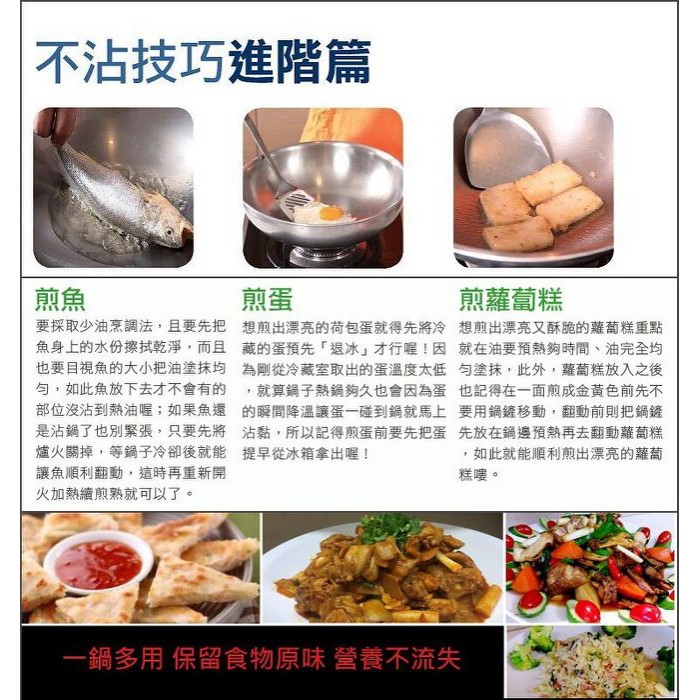 不沾技巧進階篇

煎魚

要採取少油烹調法，且要先把魚身上的水份擦拭乾淨，而且也要目視魚的大小把油塗抹均勻，如此魚放下去才不會有的部位沒沾到熱油喔；如果魚還是沾鍋了也別緊張，只要先將爐火關掉，等鍋子冷卻後就能讓魚順利翻動，這時再重新開火加熱續煎熟就可以了。

煎蛋

想煎出漂亮的荷包蛋就得先將冷藏的蛋預先「退冰」才行喔！因為剛從冷藏室取出的蛋溫度太低，就算鍋子熱鍋夠久也會因為蛋的瞬間降溫讓蛋一碰到鍋就馬上沾黏，所以記得煎蛋前要先把蛋提早從冰箱拿出喔！

煎蘿蔔糕

想煎出漂亮又酥脆的蘿蔔糕重點就在油要預熱夠時間、油完全均勻塗抹，此外，蘿蔔糕放入之後也記得在一面煎成金黃色前先不要用鍋鏟移動，翻動前則把鍋鏟先放在鍋邊預熱再去翻動蘿蔔糕，如此就能順利煎出漂亮的蘿蔔糕嘍。

一鍋多用 保留食物原味 營養不流失